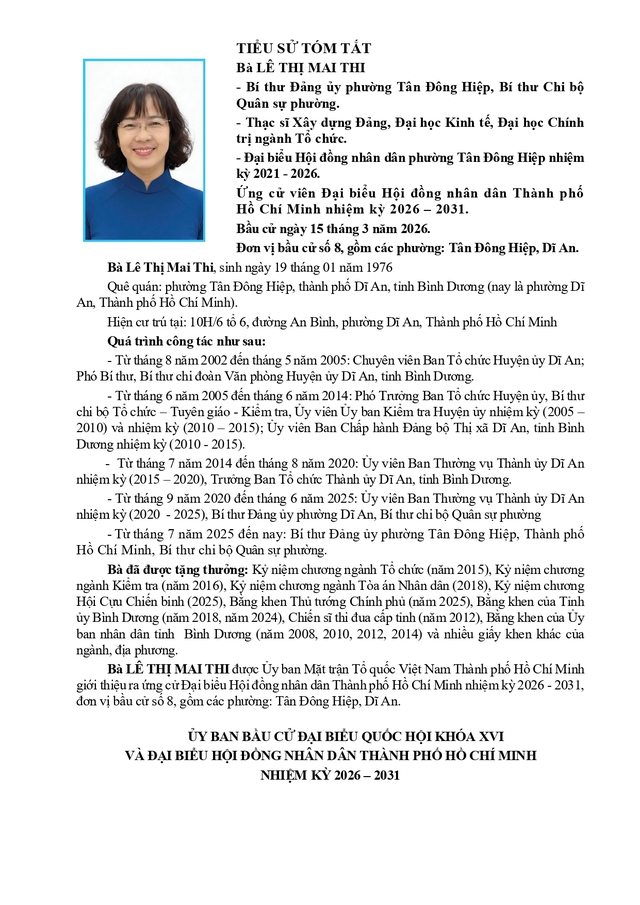 TIỂU SỬ TÓM TẮT
Bà LÊ THỊ MAI THI
- Bí thư Đảng ủy phường Tân Đông Hiệp, Bí thư Chi bộ Quân sự phường.
- Thạc sĩ Xây dựng Đảng, Đại học Kinh tế, Đại học Chính trị ngành Tổ chức.
- Đại biểu Hội đồng nhân dân phường Tân Đông Hiệp nhiệm kỳ 2021 - 2026.
Ứng cử viên Đại biểu Hội đồng nhân dân Thành phố Hồ Chí Minh nhiệm kỳ 2026 – 2031.
Bầu cử ngày 15 tháng 3 năm 2026.
Đơn vị bầu cử số 8, gồm các phường: Tân Đông Hiệp, Dĩ An.

Bà Lê Thị Mai Thi, sinh ngày 19 tháng 01 năm 1976

Quê quán: phường Tân Đông Hiệp, thành phố Dĩ An, tỉnh Bình Dương (nay là phường Dĩ An, Thành phố Hồ Chí Minh).

Hiện cư trú tại: 10H/6 tổ 6, đường An Bình, phường Dĩ An, Thành phố Hồ Chí Minh

Quá trình công tác như sau:

- Từ tháng 8 năm 2002 đến tháng 5 năm 2005: Chuyên viên Ban Tổ chức Huyện ủy Dĩ An; Phó Bí thư, Bí thư chi đoàn Văn phòng Huyện ủy Dĩ An, tỉnh Bình Dương.

- Từ tháng 6 năm 2005 đến tháng 6 năm 2014: Phó Trưởng Ban Tổ chức Huyện ủy, Bí thư chi bộ Tổ chức – Tuyên giáo - Kiểm tra, Ủy viên Ủy ban Kiểm tra Huyện ủy nhiệm kỳ (2005 – 2010) và nhiệm kỳ (2010 – 2015); Ủy viên Ban Chấp hành Đảng bộ Thị xã Dĩ An, tỉnh Bình Dương nhiệm kỳ (2010 - 2015).

- Từ tháng 7 năm 2014 đến tháng 8 năm 2020: Ủy viên Ban Thường vụ Thành ủy Dĩ An nhiệm kỳ (2015 – 2020), Trưởng Ban Tổ chức Thành ủy Dĩ An, tỉnh Bình Dương.

- Từ tháng 9 năm 2020 đến tháng 6 năm 2025: Ủy viên Ban Thường vụ Thành ủy Dĩ An nhiệm kỳ (2020 - 2025), Bí thư Đảng ủy phường Dĩ An, Bí thư chi bộ Quân sự phường

- Từ tháng 7 năm 2025 đến nay: Bí thư Đảng ủy phường Tân Đông Hiệp, Thành phố Hồ Chí Minh, Bí thư chi bộ Quân sự phường.

Bà đã được tặng thưởng: Kỷ niệm chương ngành Tổ chức (năm 2015), Kỷ niệm chương ngành Kiểm tra (năm 2016), Kỷ niệm chương ngành Tòa án Nhân dân (2018), Kỷ niệm chương Hội Cựu Chiến binh (2025), Bằng khen Thủ tướng Chính phủ (năm 2025), Bằng khen của Tỉnh ủy Bình Dương (năm 2018, năm 2024), Chiến sĩ thi đua cấp tỉnh (năm 2012), Bằng khen của Ủy ban nhân dân tỉnh Bình Dương (năm 2008, 2010, 2012, 2014) và nhiều giấy khen khác của ngành, địa phương.

Bà LÊ THỊ MAI THI được Ủy ban Mặt trận Tổ quốc Việt Nam Thành phố Hồ Chí Minh giới thiệu ra ứng cử Đại biểu Hội đồng nhân dân Thành phố Hồ Chí Minh nhiệm kỳ 2026 - 2031, đơn vị bầu cử số 8, gồm các phường: Tân Đông Hiệp, Dĩ An.

ỦY BAN BẦU CỬ ĐẠI BIỂU QUỐC HỘI KHÓA XVI
VÀ ĐẠI BIỂU HỘI ĐỒNG NHÂN DÂN THÀNH PHỐ HỒ CHÍ MINH
NHIỆM KỲ 2026 – 2031